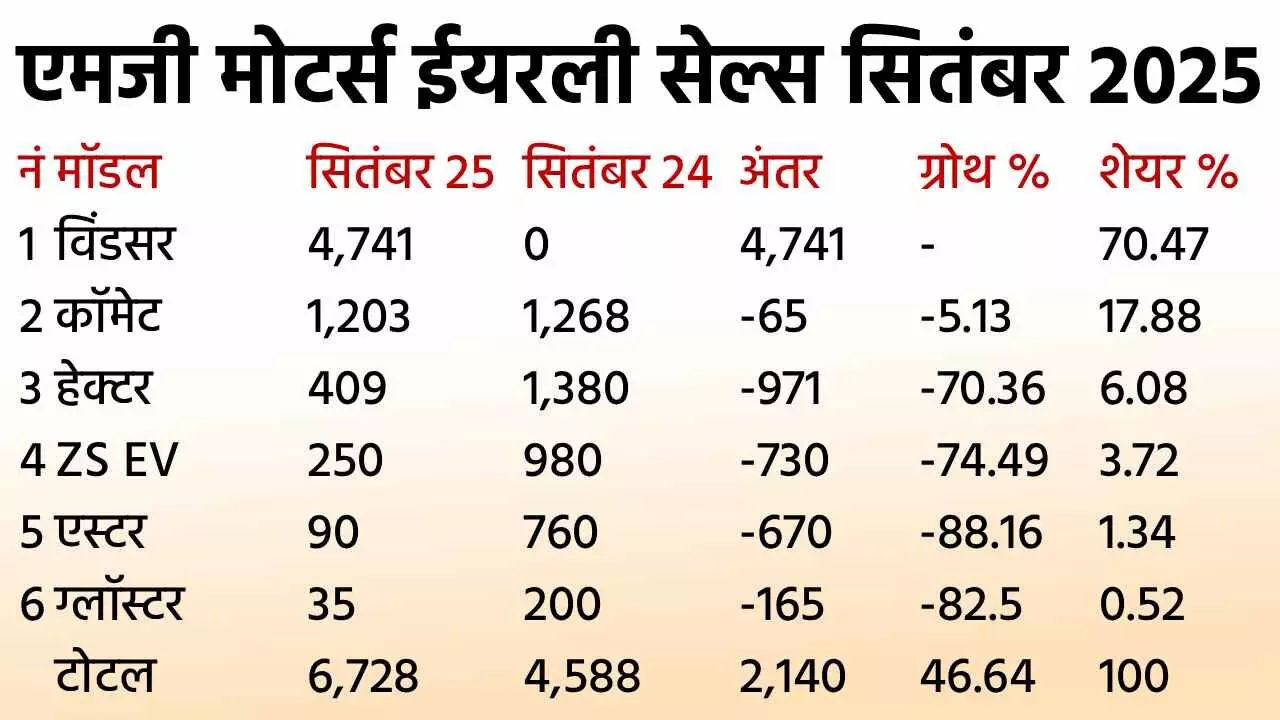 एमजी मोटर्स ईयरली सेल्स सितंबर 2025

| नं | मॉडल | सितंबर 25 | सितंबर 24 | अंतर | ग्रोथ % | शेयर % |
|---|---|---|---|---|---|---|
| 1 | विंडसर | 4,741 | 0 | 4,741 | - | 70.47 |
| 2 | कॉमेट | 1,203 | 1,268 | -65 | -5.13 | 17.88 |
| 3 | हेक्टर | 409 | 1,380 | -971 | -70.36 | 6.08 |
| 4 | ZS EV | 250 | 980 | -730 | -74.49 | 3.72 |
| 5 | एस्टर | 90 | 760 | -670 | -88.16 | 1.34 |
| 6 | ग्लॉस्टर | 35 | 200 | -165 | -82.5 | 0.52 |
| | टोटल | 6,728 | 4,588 | 2,140 | 46.64 | 100 |